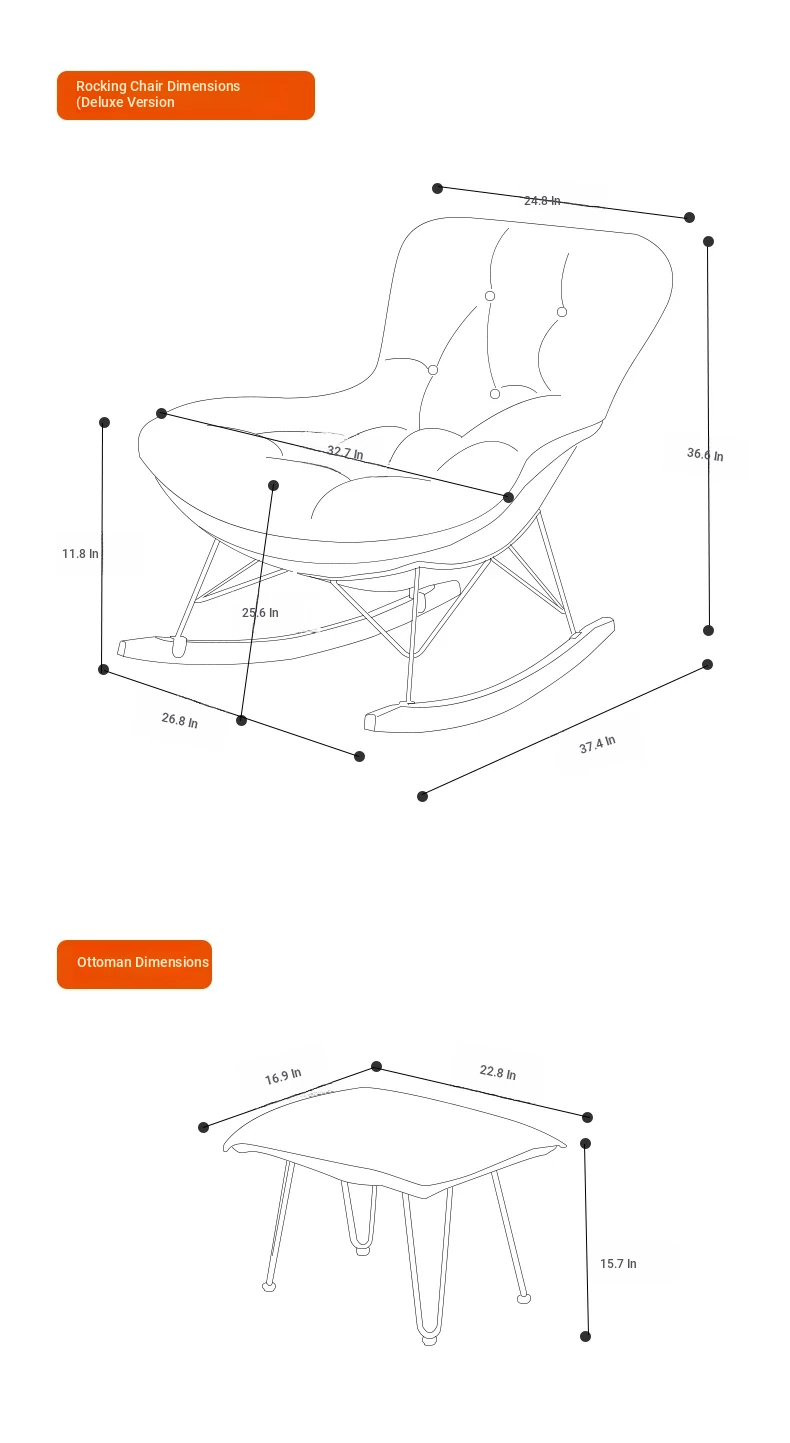 Rocking Chair Dimensions
(Deluxe Version

24.8 In

36.6 In

32.7 In

11.8 In

25.6 In

26.8 In

37.4 In

Ottoman Dimensions

16.9 In

22.8 In

15.7 In